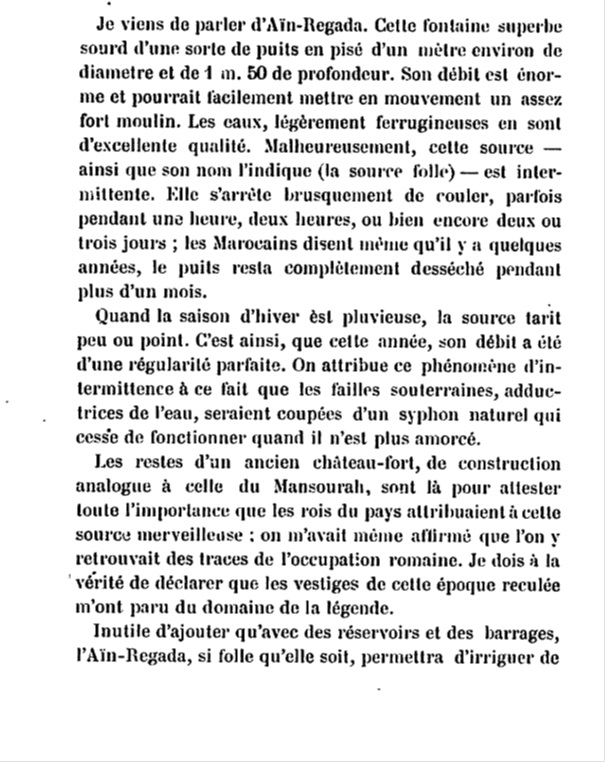 Je viens de parler d'Aïn-Regada. Cette fontaine superbe sourd d'une sorte de puits en pisé d'un mètre environ de diametre et de 1 m. 50 de profondeur. Son débit est énorme et pourrait facilement mettre en mouvement un assez fort moulin. Les eaux, légèrement ferrugineuses en sont d'excellente qualité. Malheureusement, cette source — ainsi que son nom l'indique (la source folle) — est intermittente. Elle s'arrête brusquement de couler, parfois pendant une heure, deux heures, ou bien encore deux ou trois jours ; les Marocains disent même qu'il y a quelques années, le puits resta complètement desséché pendant plus d'un mois.

Quand la saison d'hiver èst pluvieuse, la source tarit peu ou point. C'est ainsi, que cette année, son débit a été d'une régularité parfaite. On attribue ce phénomène d'intermittence à ce fait que les failles souterraines, adductrices de l'eau, seraient coupées d'un syphon naturel qui cesse de fonctionner quand il n'est plus amorcé.

Les restes d'un ancien château-fort, de construction analogue à celle du Mansourah, sont là pour attester toute l'importance que les rois du pays attribuaient à cette source merveilleuse ; on m'avait même affirmé que l'on y retrouvait des traces de l'occupation romaine. Je dois à la vérité de déclarer que les vestiges de cette époque reculée m'ont paru du domaine de la légende.

Inutile d'ajouter qu'avec des réservoirs et des barrages, l'Aïn-Regada, si folle qu'elle soit, permettra d'irriguer de